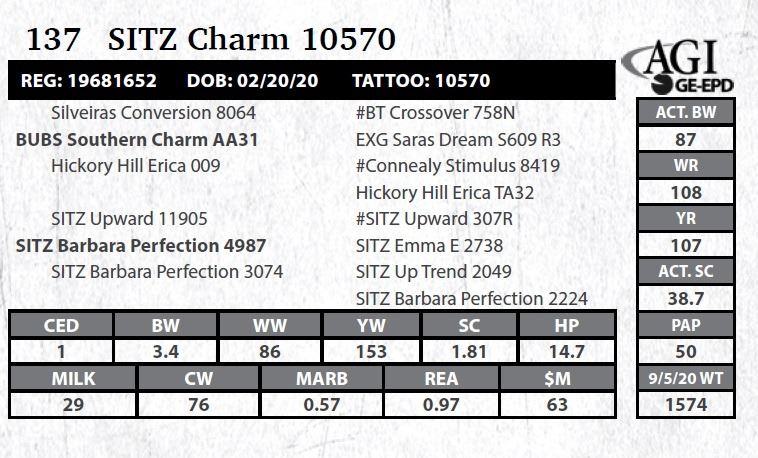 137 SITZ Charm 10570

AGI
GE-EPD

REG: 19681652 DOB: 02/20/20 TATTOO: 10570

Silveiras Conversion 8064
BUBS Southern Charm AA31
Hickory Hill Erica 009
SITZ Upward 11905
SITZ Barbara Perfection 4987
SITZ Barbara Perfection 3074

#BT Crossover 758N
EXG Saras Dream S609 R3
#Connealy Stimulus 8419
Hickory Hill Erica TA32
#SITZ Upward 307R
SITZ Emma E 2738
SITZ Up Trend 2049
SITZ Barbara Perfection 2224

| CED | BW | WW | YW | SC | HP |
|---|---|---|---|---|---|
| 1 | 3.4 | 86 | 153 | 1.81 | 14.7 |

| MILK | CW | MARB | REA | $M |
|---|---|---|---|---|
| 29 | 76 | 0.57 | 0.97 | 63 |

ACT. BW
87
WR
108
YR
107
ACT. SC
38.7
PAP
50
9/5/20 WT
1574